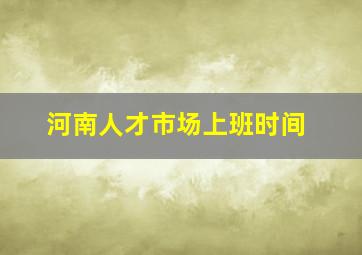 河南人才市场上班时间